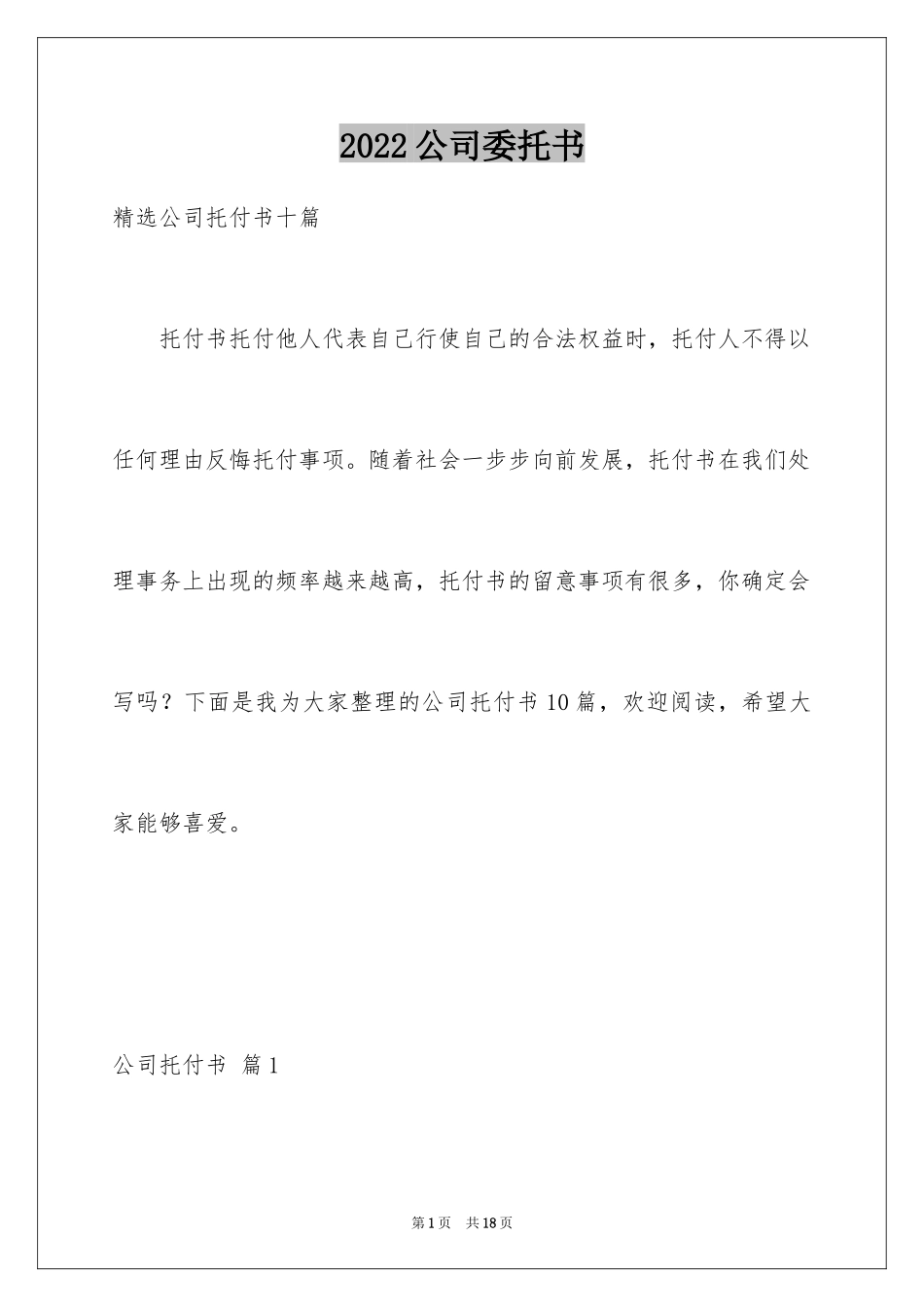 2022公司委托书

精选公司托付书十篇

托付书托付他人代表自己行使自己的合法权益时，托付人不得以任何理由反悔托付事项。随着社会一步步向前发展，托付书在我们处理事务上出现的频率越来越高，托付书的留意事项有很多，你确定会写吗？下面是我为大家整理的公司托付书10篇，欢迎阅读，希望大家能够喜爱。

公司托付书 篇1

第1页 共18页